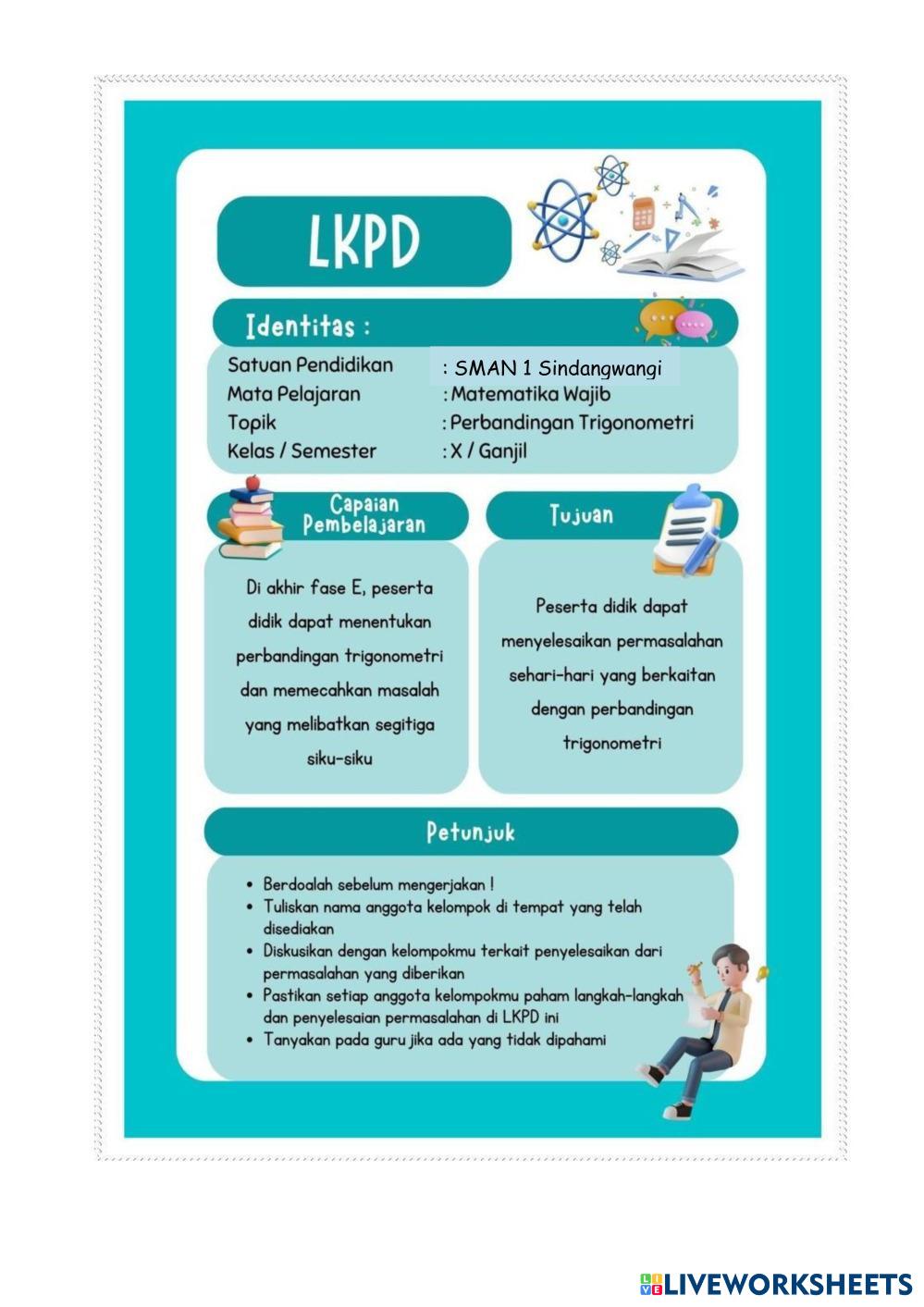 LKPD

Identitas :

Satuan Pendidikan : SMAN 1 Sindangwangi
Mata Pelajaran : Matematika Wajib
Topik : Perbandingan Trigonometri
Kelas / Semester : X / Ganjil

Capaian Pembelajaran

Di akhir fase E, peserta didik dapat menentukan perbandingan trigonometri dan memecahkan masalah yang melibatkan segitiga siku-siku

Tujuan

Peserta didik dapat menyelesaikan permasalahan sehari-hari yang berkaitan dengan perbandingan trigonometri

Petunjuk

• Berdoalah sebelum mengerjakan !
• Tuliskan nama anggota kelompok di tempat yang telah disediakan
• Diskusikan dengan kelompokmu terkait penyelesaikan dari permasalahan yang diberikan
• Pastikan setiap anggota kelompokmu paham langkah-langkah dan penyelesaian permasalahan di LKPD ini
• Tanyakan pada guru jika ada yang tidak dipahami

LIVEWORKSHEETS